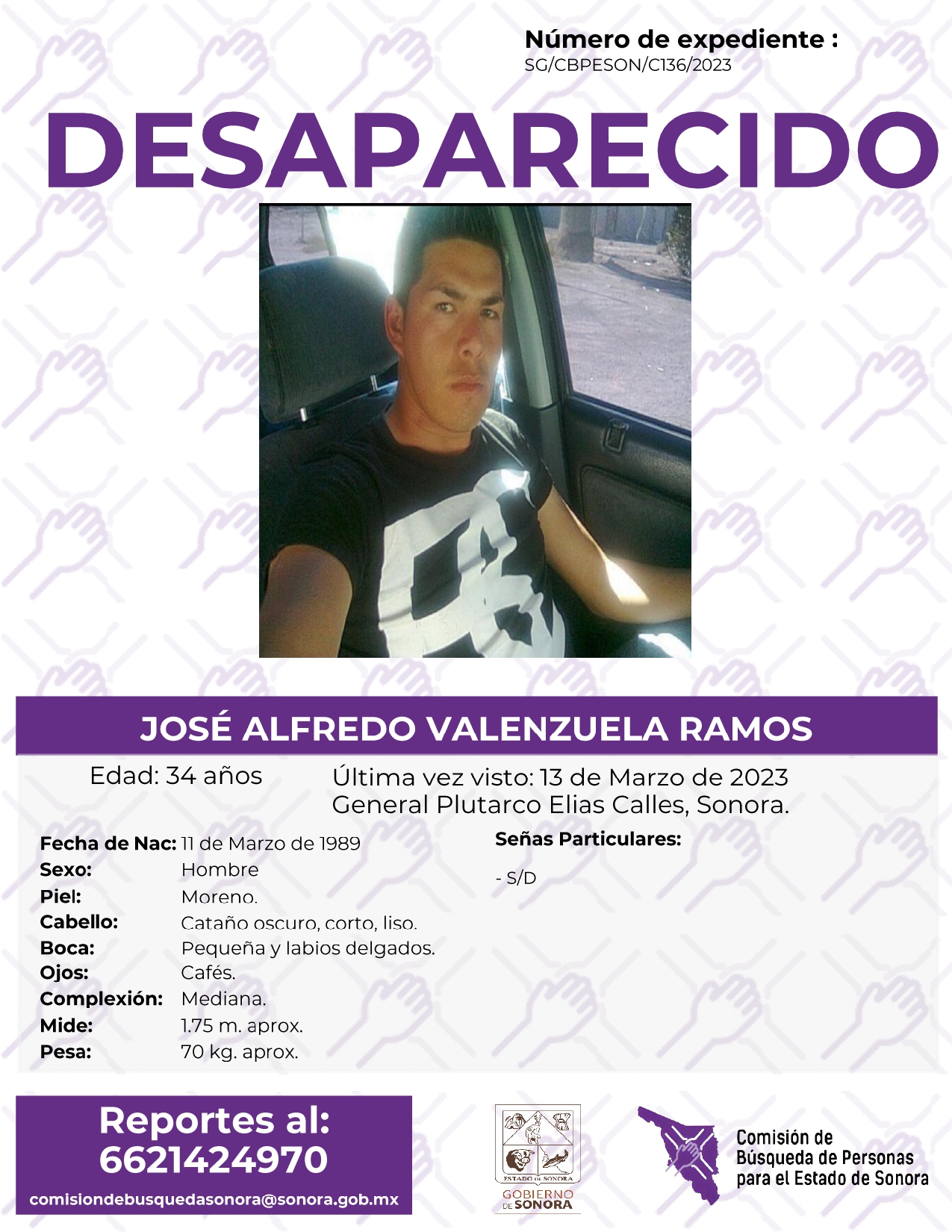 Número de expediente :
SG/CBPESON/C136/2023

DESAPARECIDO

JOSÉ ALFREDO VALENZUELA RAMOS

Edad: 34 años

Última vez visto: 13 de Marzo de 2023
General Plutarco Elias Calles, Sonora.

Fecha de Nac: 11 de Marzo de 1989
Sexo: Hombre
Piel: Moreno.
Cabello: Cataño oscuro, corto, liso.
Boca: Pequeña y labios delgados.
Ojos: Cafés.
Complexión: Mediana.
Mide: 1.75 m. aprox.
Pesa: 70 kg. aprox.

Señas Particulares:

- S/D

Reportes al:
6621424970
comisiondebusquedasonora@sonora.gob.mx

ESTADO DE SONORA
GOBIERNO DE SONORA

Comisión de
Búsqueda de Personas
para el Estado de Sonora